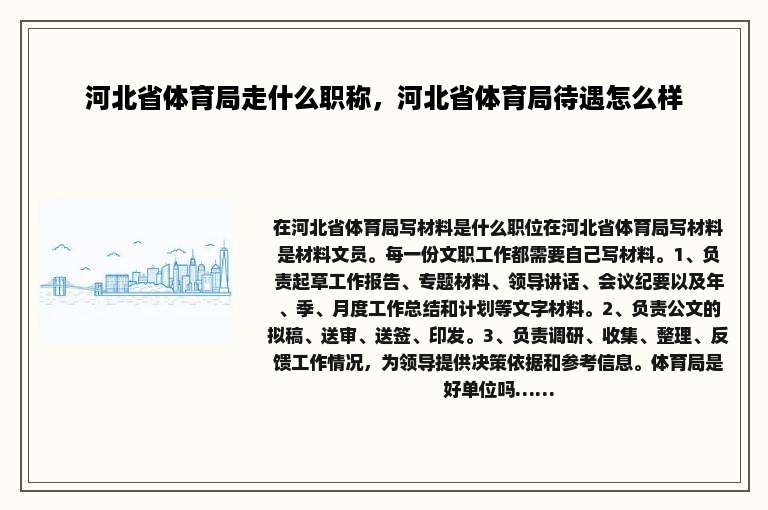 河北省体育局走什么职称，河北省体育局待遇怎么样

在河北省体育局写材料是什么职位在河北省体育局写材料是材料文员。每一份文职工作都需要自己写材料。1、负责起草工作报告、专题材料、领导讲话、会议纪要以及年、季、月度工作总结和计划等文字材料。2、负责公文的拟稿、送审、送签、印发。3、负责调研、收集、整理、反馈工作情况，为领导提供决策依据和参考信息。体育局是好单位吗......